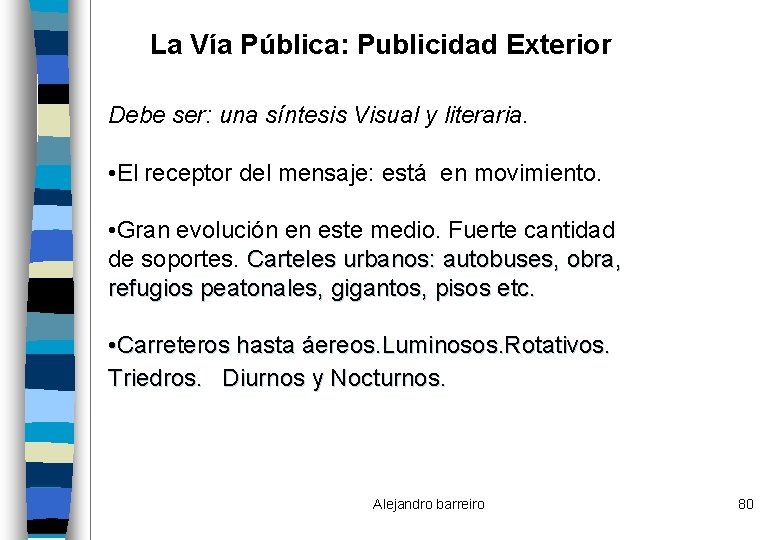 La Vía Pública: Publicidad Exterior

Debe ser: una síntesis Visual y literaria.

• El receptor del mensaje: está en movimiento.

• Gran evolución en este medio. Fuerte cantidad de soportes. Carteles urbanos: autobuses, obra, refugios peatonales, gigantos, pisos etc.

• Carreteros hasta áereos.Luminosos.Rotativos. Triedros. Diurnos y Nocturnos.

Alejandro barreiro

80